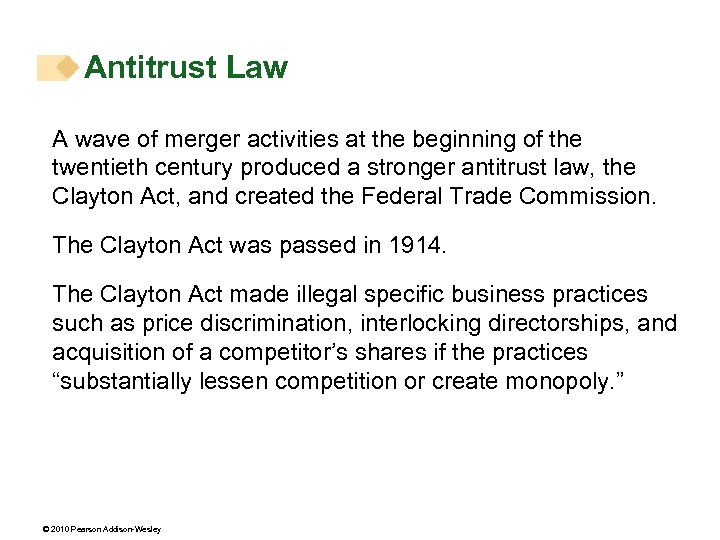 Antitrust Law

A wave of merger activities at the beginning of the twentieth century produced a stronger antitrust law, the Clayton Act, and created the Federal Trade Commission.

The Clayton Act was passed in 1914.

The Clayton Act made illegal specific business practices such as price discrimination, interlocking directorships, and acquisition of a competitor's shares if the practices "substantially lessen competition or create monopoly."

© 2010 Pearson Addison-Wesley